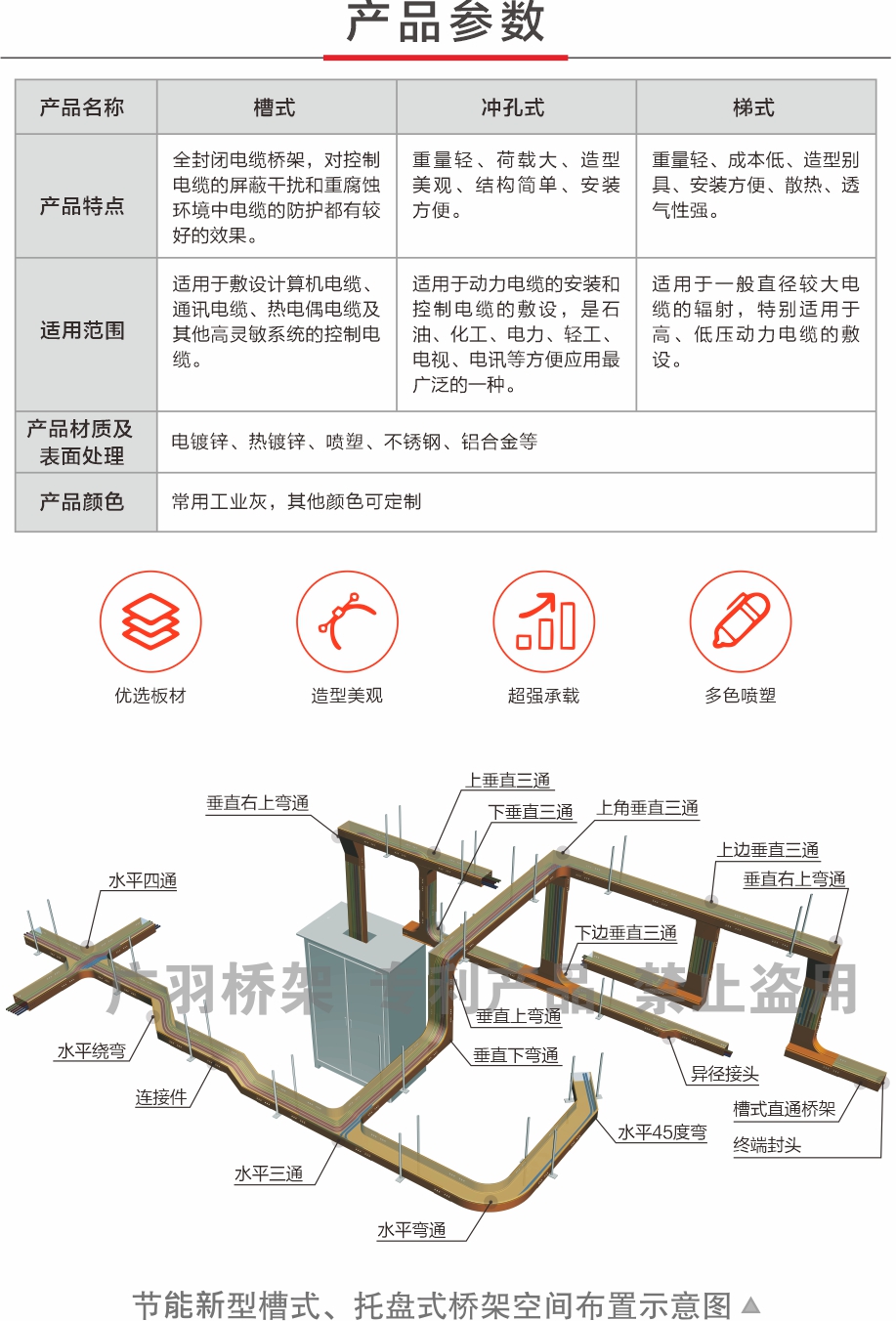 产品参数

| 产品名称 | 槽式 | 冲孔式 | 梯式 |
|---|---|---|---|
| 产品特点 | 全封闭电缆桥架，对控制电缆的屏蔽干扰和重腐蚀环境中电缆的防护都有较好的效果。 | 重量轻、荷载大、造型美观、结构简单、安装方便。 | 重量轻、成本低、造型别具、安装方便、散热、透气性强。 |
| 适用范围 | 适用于敷设计算机电缆、通讯电缆、热电偶电缆及其他高灵敏系统的控制电缆。 | 适用于动力电缆的安装和控制电缆的敷设，是石油、化工、电力、轻工、电视、电讯等方便应用最广泛的一种。 | 适用于一般直径较大电缆的辐射，特别适用于高、低压动力电缆的敷设。 |
| 产品材质及表面处理 | 电镀锌、热镀锌、喷塑、不锈钢、铝合金等 | | |
| 产品颜色 | 常用工业灰，其他颜色可定制 | | |

优选板材

造型美观

超强承载

多色喷塑

上垂直三通
垂直右上弯通
下垂直三通
上角垂直三通
上边垂直三通
垂直右上弯通
水平四通
下边垂直三通
垂直上弯通
水平绕弯
垂直下弯通
异径接头
连接件
槽式直通桥架
水平45度弯
终端封头
水平三通
水平弯通

节能新型槽式、托盘式桥架空间布置示意图▲

广羽桥架 专利产品 禁止盗用